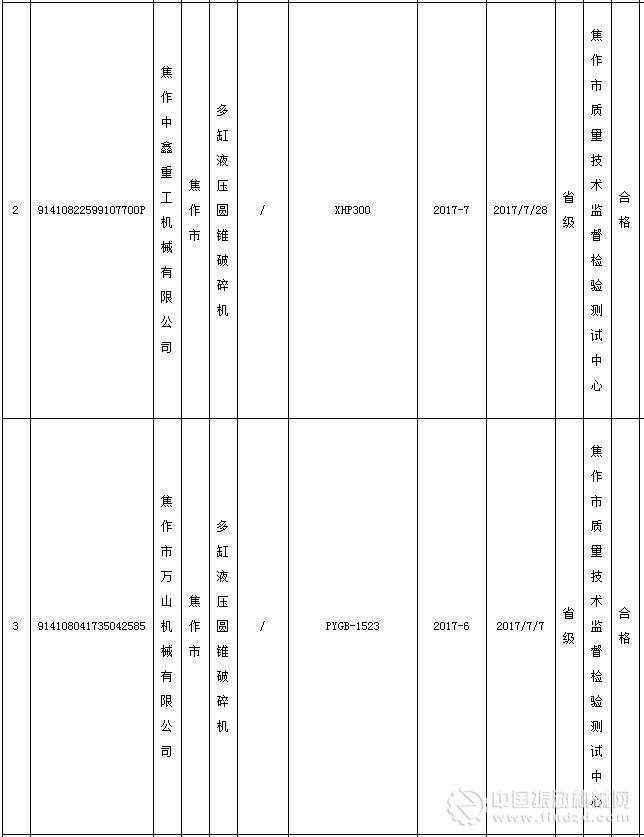 | 2 | 91410822599107700P | 焦作中鑫重工机械有限公司 | 焦作市 | 多缸液压圆锥破碎机 | / | XHP300 | 2017-7 | 2017/7/28 | 省级 | 焦作市质量技术监督检验测试中心 | 合格 |
|---|---|---|---|---|---|---|---|---|---|---|---|
| 3 | 914108041735042585 | 焦作市万山机械有限公司 | 焦作市 | 多缸液压圆锥破碎机 | / | PYGB-1523 | 2017-6 | 2017/7/7 | 省级 | 焦作市质量技术监督检验测试中心 | 合格 |

中国振动机械网
www.findzd.com